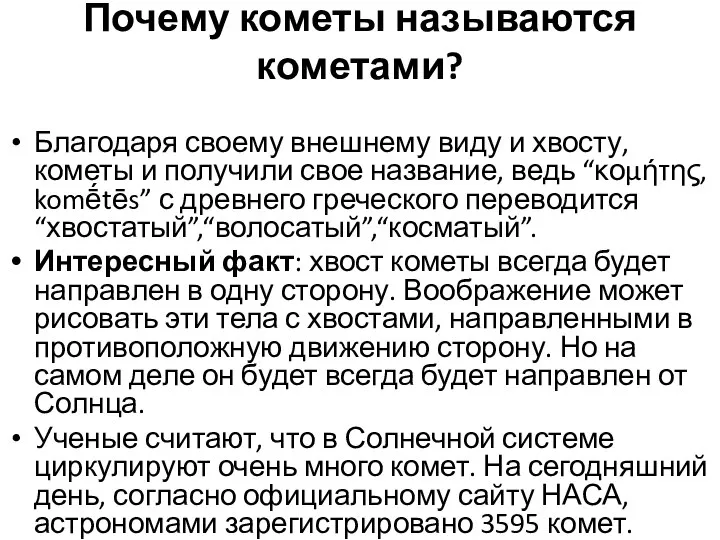 Почему кометы называются кометами?

• Благодаря своему внешнему виду и хвосту, кометы и получили свое название, ведь “κομήτης, komḗtēs” с древнего греческого переводится “хвостатый”,“волосатый”,“косматый”.

• **Интересный факт**: хвост кометы всегда будет направлен в одну сторону. Воображение может рисовать эти тела с хвостами, направленными в противоположную движению сторону. Но на самом деле он будет всегда будет направлен от Солнца.

• Ученые считают, что в Солнечной системе циркулируют очень много комет. На сегодняшний день, согласно официальному сайту НАСА, астрономами зарегистрировано 3595 комет.